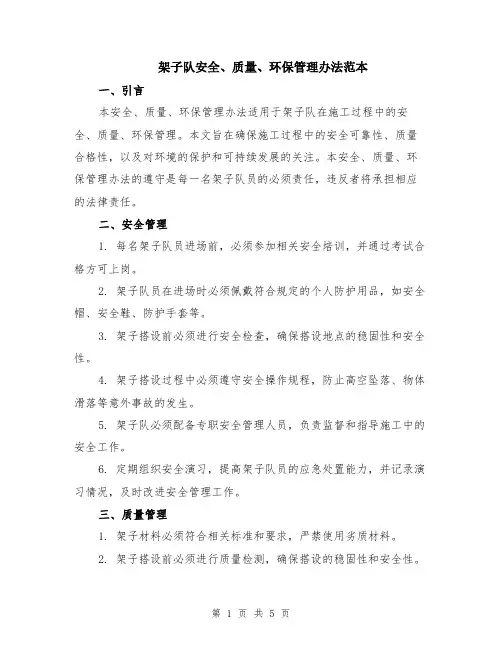 架子队安全、质量、环保管理办法范本

一、引言

本安全、质量、环保管理办法适用于架子队在施工过程中的安全、质量、环保管理。本文旨在确保施工过程中的安全可靠性、质量合格性，以及对环境的保护和可持续发展的关注。本安全、质量、环保管理办法的遵守是每一名架子队员的必须责任，违反者将承担相应的法律责任。

二、安全管理

1. 每名架子队员进场前，必须参加相关安全培训，并通过考试合格方可上岗。

2. 架子队员在进场时必须佩戴符合规定的个人防护用品，如安全帽、安全鞋、防护手套等。

3. 架子搭设前必须进行安全检查，确保搭设地点的稳固性和安全性。

4. 架子搭设过程中必须遵守安全操作规程，防止高空坠落、物体滑落等意外事故的发生。

5. 架子队必须配备专职安全管理人员，负责监督和指导施工中的安全工作。

6. 定期组织安全演习，提高架子队员的应急处置能力，并记录演习情况，及时改进安全管理工作。

三、质量管理

1. 架子材料必须符合相关标准和要求，严禁使用劣质材料。

2. 架子搭设前必须进行质量检测，确保搭设的稳固性和安全性。

第 1 页 共 5 页